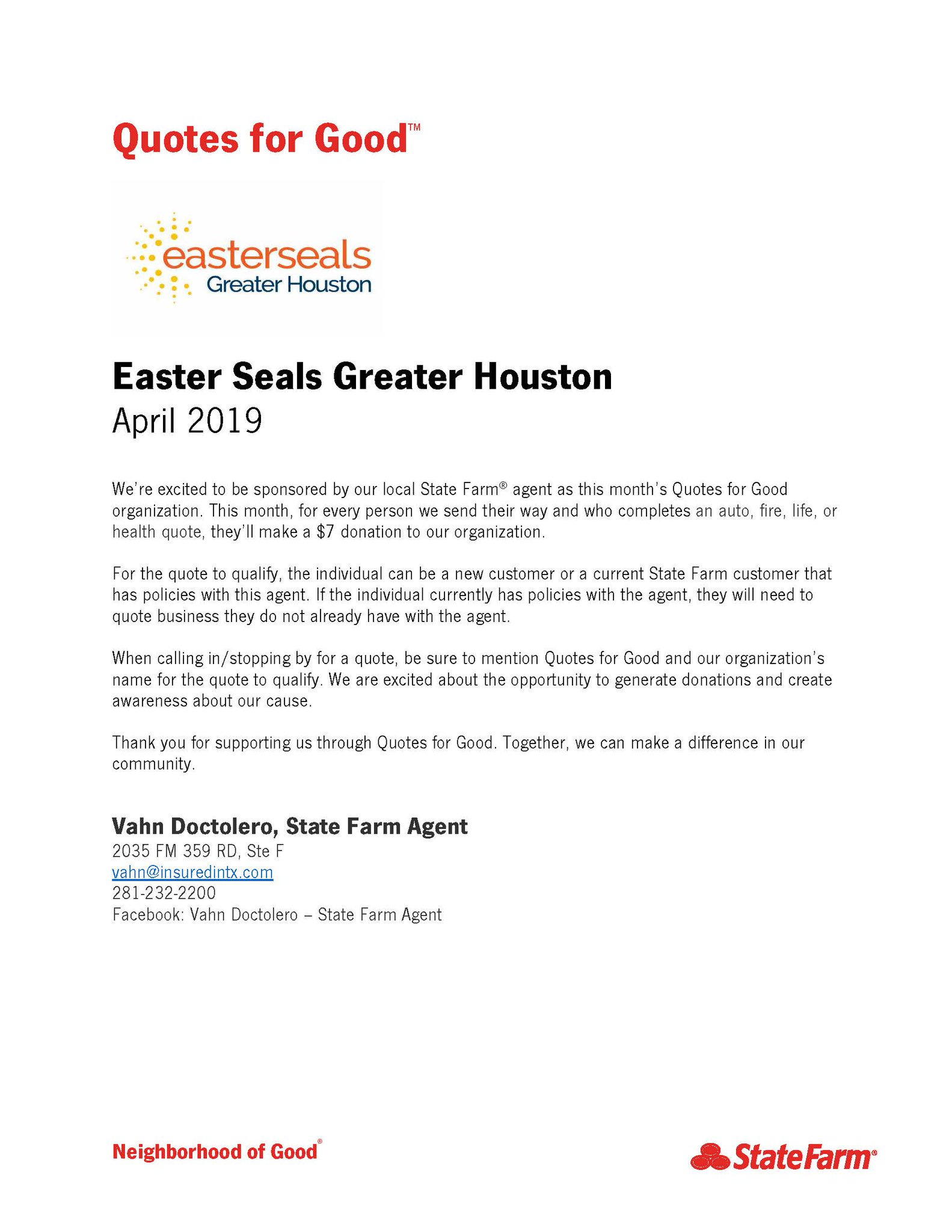 Quotes for Good™

easterseals
Greater Houston

Easter Seals Greater Houston
April 2019

We're excited to be sponsored by our local State Farm® agent as this month's Quotes for Good organization. This month, for every person we send their way and who completes an auto, fire, life, or health quote, they'll make a \$7 donation to our organization.

For the quote to qualify, the individual can be a new customer or a current State Farm customer that has policies with this agent. If the individual currently has policies with the agent, they will need to quote business they do not already have with the agent.

When calling in/stopping by for a quote, be sure to mention Quotes for Good and our organization's name for the quote to qualify. We are excited about the opportunity to generate donations and create awareness about our cause.

Thank you for supporting us through Quotes for Good. Together, we can make a difference in our community.

Vahn Doctolero, State Farm Agent
2035 FM 359 RD, Ste F
vahn@insuredintx.com
281-232-2200
Facebook: Vahn Doctolero – State Farm Agent

Neighborhood of Good®

StateFarm®